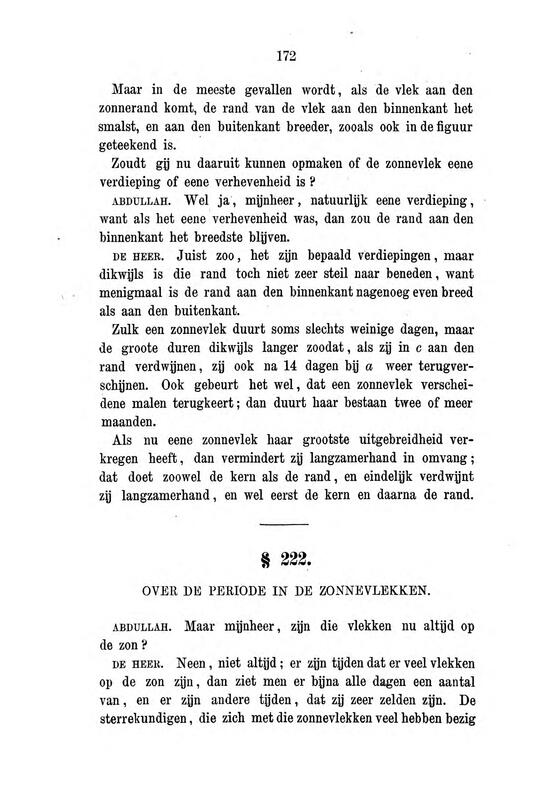 172

Maar in de meeste gevallen wordt, als de vlek aan den zonnerand komt, de rand van de vlek aan den binnenkant het smalst, en aan den buitenkant breeder, zooals ook in de figuur geteekend is.

Zoudt gij nu daaruit kunnen opmaken of de zonnevlek eene verdieping of eene verhevenheid is?

ABDULLAH. Wel ja, mijnheer, natuurlijk eene verdieping, want als het eene verhevenheid was, dan zou de rand aan den binnenkant het breedste blijven.

DE HEER. Juist zoo, het zijn bepaald verdiepingen, maar dikwijls is die rand toch niet zeer steil naar beneden, want menigmaal is de rand aan den binnenkant nagenoeg even breed als aan den buitenkant.

Zulk een zonnevlek duurt soms slechts weinige dagen, maar de groote duren dikwijls langer zoodat, als zij in $c$ aan den rand verdwijnen, zij ook na 14 dagen bij $a$ weer terugverschijnen. Ook gebeurt het wel, dat een zonnevlek verscheidene malen terugkeert; dan duurt haar bestaan twee of meer maanden.

Als nu eene zonnevlek haar grootste uitgebreidheid verkregen heeft, dan vermindert zij langzamerhand in omvang; dat doet zoowel de kern als de rand, en eindelijk verdwijnt zij langzamerhand, en wel eerst de kern en daarna de rand.

§ 222.

OVER DE PERIODE IN DE ZONNEVLEKKEN.

ABDULLAH. Maar mijnheer, zijn die vlekken nu altijd op de zon?

DE HEER. Neen, niet altijd; er zijn tijden dat er veel vlekken op de zon zijn, dan ziet men er bijna alle dagen een aantal van, en er zijn andere tijden, dat zij zeer zelden zijn. De sterrekundigen, die zich met die zonnevlekken veel hebben bezig